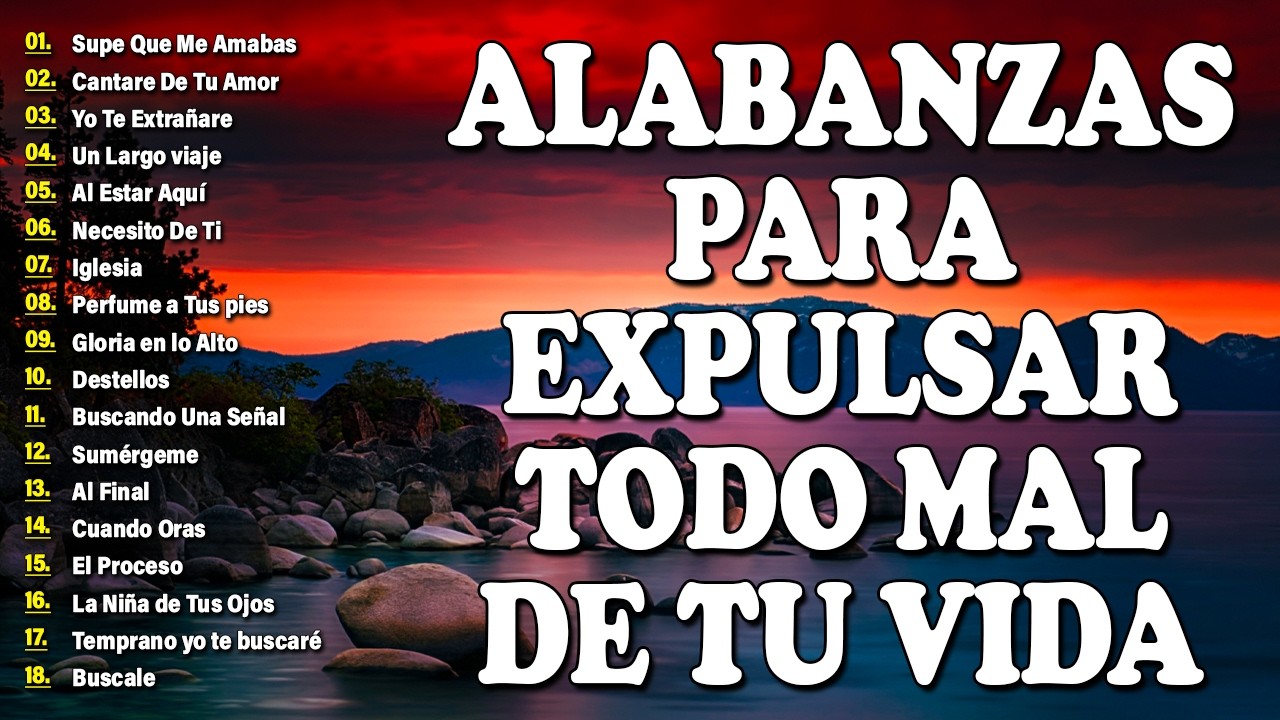 01. Supe Que Me Amabas
02. Cantare De Tu Amor
03. Yo Te Extrañare
04. Un Largo viaje
05. Al Estar Aquí
06. Necesito De Ti
07. Iglesia
08. Perfume a Tus pies
09. Gloria en lo Alto
10. Destellos
11. Buscando Una Señal
12. Sumérgeme
13. Al Final
14. Cuando Oras
15. El Proceso
16. La Niña de Tus Ojos
17. Temprano yo te buscaré
18. Buscale

ALABANZAS PARA EXPULSAR TODO MAL DE TU VIDA